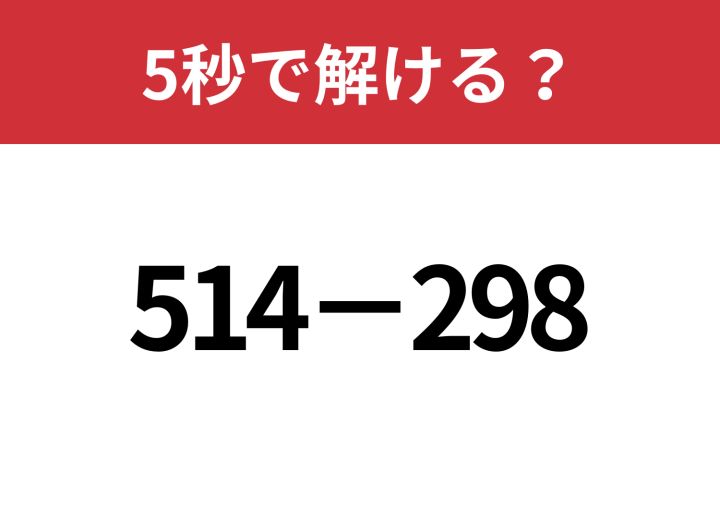 5秒で解ける？

$514-298$